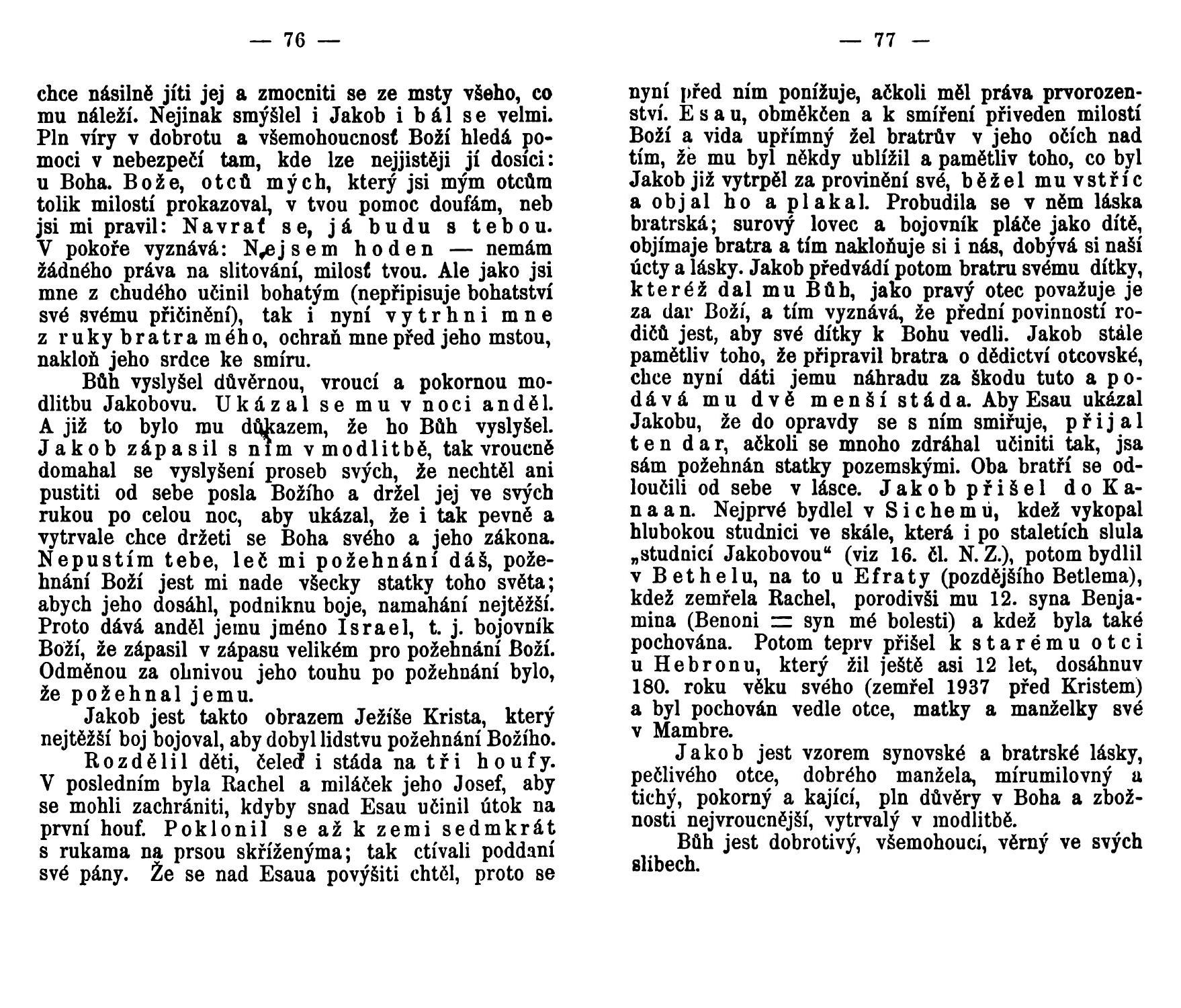 — 76 —

chce násilně jíti jej a zmocniti se ze msty všeho, co mu náleží. Nejinak smýšlel i Jakob i bál se velmi. Pln víry v dobrotu a všemohoucnosť Boží hledá pomoci v nebezpečí tam, kde lze nejjistěji jí dosíci: u Boha. Bože, otců mých, který jsi mým otcům tolik milostí prokazoval, v tvou pomoc doufám, neb jsi mi pravil: Navrať se, já budu s tebou. V pokoře vyznává: Nejsem hoden — nemám žádného práva na slitování, milosť tvou. Ale jako jsi mne z chudého učinil bohatým (nepřipisuje bohatství své svému přičinění), tak i nyní vytrhni mne z ruky bratra mého, ochraň mne před jeho mstou, nakloň jeho srdce ke smíru.

Bůh vyslyšel důvěrnou, vroucí a pokornou modlitbu Jakobovu. Ukázal se mu v noci anděl. A již to bylo mu důkazem, že ho Bůh vyslyšel. Jakob zápasil s ním v modlitbě, tak vroucně domahal se vyslyšení proseb svých, že nechtěl ani pustiti od sebe posla Božího a držel jej ve svých rukou po celou noc, aby ukázal, že i tak pevně a vytrvale chce držeti se Boha svého a jeho zákona. Nepustím tebe, leč mi požehnání dáš, požehnání Boží jest mi nade všecky statky toho světa; abych jeho dosáhl, podniknu boje, namahání nejtěžší. Proto dává anděl jemu jméno Israel, t. j. bojovník Boží, že zápasil v zápasu velikém pro požehnání Boží. Odměnou za ohnivou jeho touhu po požehnání bylo, že požehnal jemu.

Jakob jest takto obrazem Ježíše Krista, který nejtěžší boj bojoval, aby dobyl lidstvu požehnání Božího.

Rozdělil děti, čeleď i stáda na tři houfy. V posledním byla Rachel a miláček jeho Josef, aby se mohli zachrániti, kdyby snad Esau učinil útok na první houf. Poklonil se až k zemi sedmkrát s rukama na prsou skříženýma; tak ctívali poddaní své pány. Že se nad Esaua povýšiti chtěl, proto se

— 77 —

nyní před ním ponižuje, ačkoli měl práva prvorozenství. Esau, obměkčen a k smíření přiveden milostí Boží a vida upřímný žel bratrův v jeho očích nad tím, že mu byl někdy ublížil a pamětliv toho, co byl Jakob již vytrpěl za provinění své, běžel mu vstříc a objal ho a plakal. Probudila se v něm láska bratrská; surový lovec a bojovník pláče jako dítě, objímaje bratra a tím nakloňuje si i nás, dobývá si naší úcty a lásky. Jakob předvádí potom bratru svému dítky, kteréž dal mu Bůh, jako pravý otec považuje je za dar Boží, a tím vyznává, že přední povinností rodičů jest, aby své dítky k Bohu vedli. Jakob stále pamětliv toho, že připravil bratra o dědictví otcovské, chce nyní dáti jemu náhradu za škodu tuto a podává mu dvě menší stáda. Aby Esau ukázal Jakobu, že do opravdy se s ním smiřuje, přijal ten dar, ačkoli se mnoho zdráhal učiniti tak, jsa sám požehnán statky pozemskými. Oba bratří se odloučili od sebe v lásce. Jakob přišel do Kanaan. Nejprvé bydlel v Sichemu, kdež vykopal hlubokou studnici ve skále, která i po staletích slula „studnicí Jakobovou“ (viz 16. čl. N. Z.), potom bydlil v Bethelu, na to u Efraty (pozdějšího Betlema), kdež zemřela Rachel, porodivši mu 12. syna Benjamina (Benoni = syn mé bolesti) a kdež byla také pochována. Potom teprv přišel k starému otci u Hebronu, který žil ještě asi 12 let, dosáhnuv 180. roku věku svého (zemřel 1937 před Kristem) a byl pochován vedle otce, matky a manželky své v Mambre.

Jakob jest vzorem synovské a bratrské lásky, pečlivého otce, dobrého manžela, mírumilovný a tichý, pokorný a kající, pln důvěry v Boha a zbožnosti nejvroucnější, vytrvalý v modlitbě.

Bůh jest dobrotivý, všemohoucí, věrný ve svých slibech.